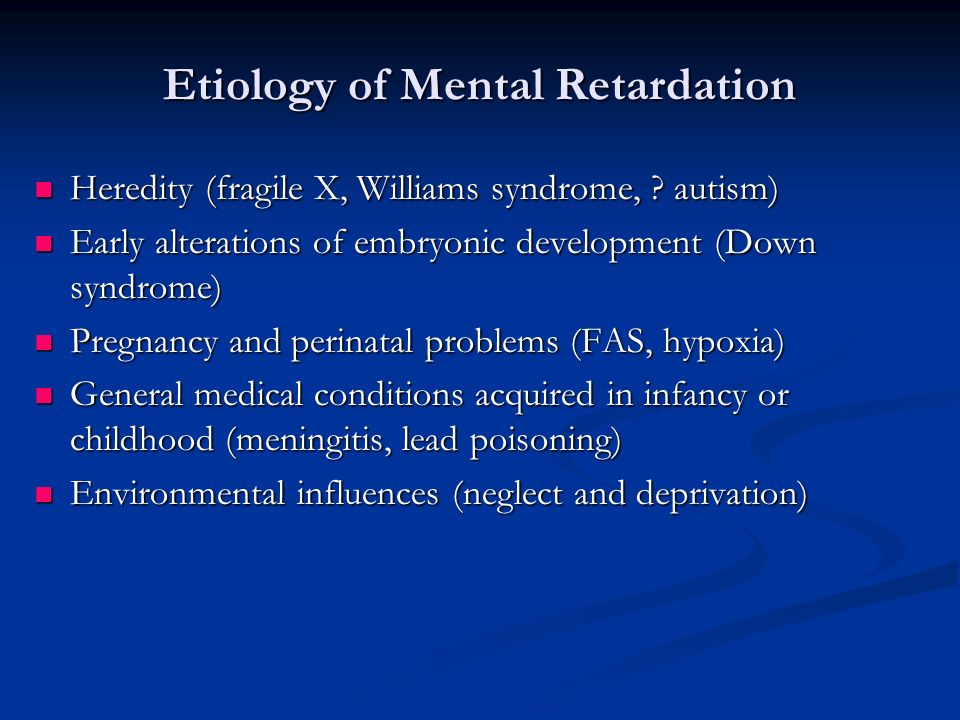 Etiology of Mental Retardation

- Heredity (fragile X, Williams syndrome, ? autism)
- Early alterations of embryonic development (Down syndrome)
- Pregnancy and perinatal problems (FAS, hypoxia)
- General medical conditions acquired in infancy or childhood (meningitis, lead poisoning)
- Environmental influences (neglect and deprivation)